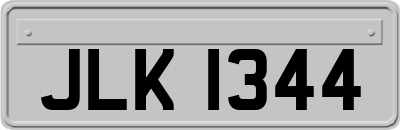 JLK 1344